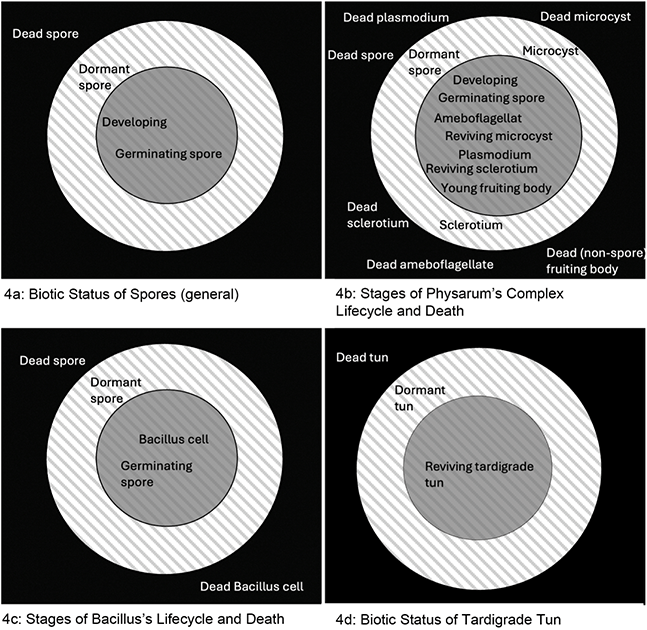 Dead spore

Dormant spore

Developing

Germinating spore

4a: Biotic Status of Spores (general)

Dead plasmodium

Dead microcyst

Dead spore

Dormant spore

Microcyst

Developing

Germinating spore

Ameboflagellat

Reviving microcyst

Plasmodium

Reviving sclerotium

Young fruiting body

Dead sclerotium

Sclerotium

Dead ameboflagellate

Dead (non-spore) fruiting body

4b: Stages of Physarum's Complex Lifecycle and Death

Dead spore

Dormant spore

Bacillus cell

Germinating spore

Dead Bacillus cell

4c: Stages of Bacillus's Lifecycle and Death

Dead tun

Dormant tun

Reviving tardigrade tun

4d: Biotic Status of Tardigrade Tun